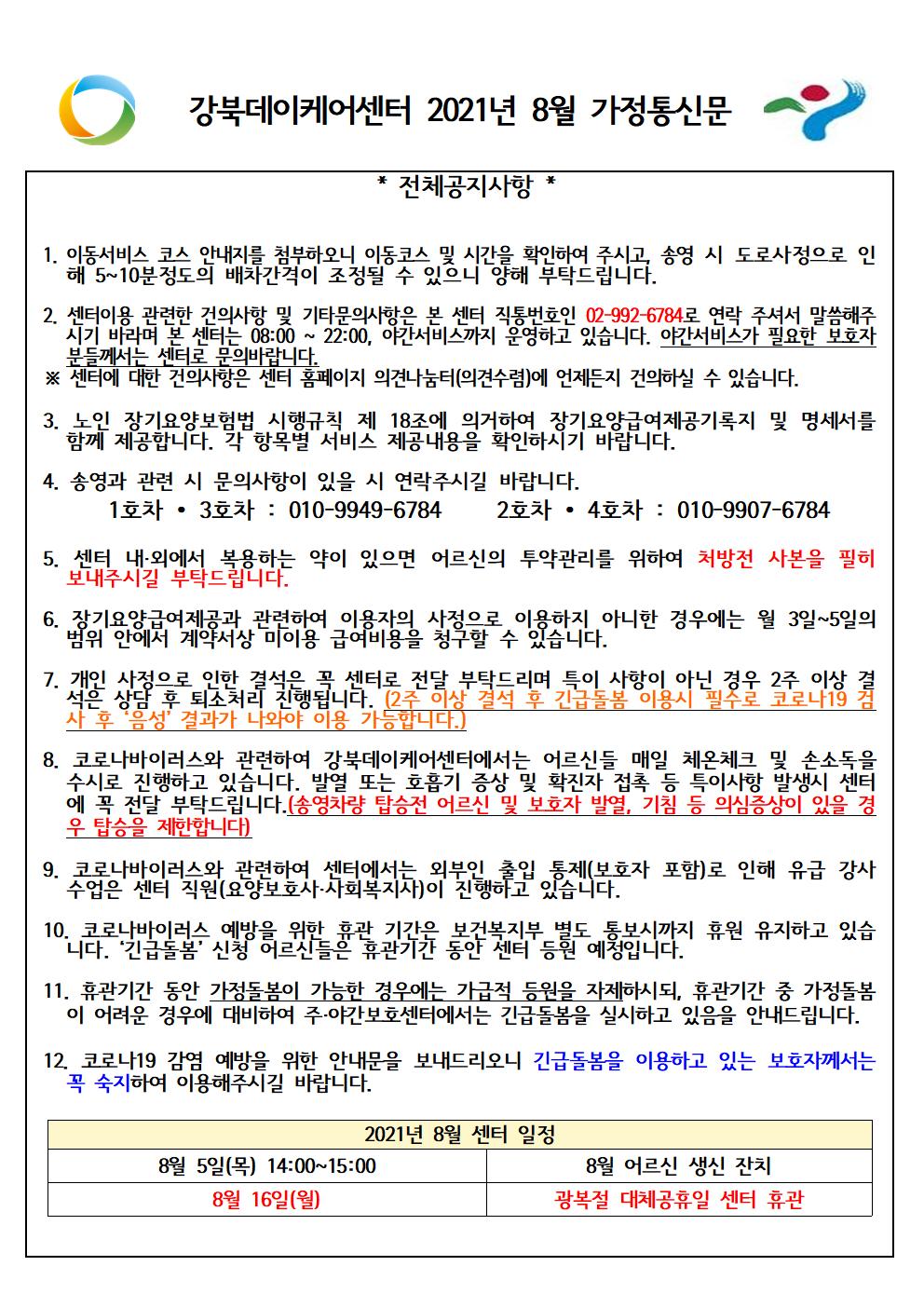 강북데이케어센터 2021년 8월 가정통신문

* 전체공지사항 *

1. 이동서비스 코스 안내지를 첨부하오니 이동코스 및 시간을 확인하여 주시고, 송영 시 도로사정으로 인해 5~10분정도의 배차간격이 조정될 수 있으니 양해 부탁드립니다.

2. 센터이용 관련한 건의사항 및 기타문의사항은 본 센터 직통번호인 02-992-6784로 연락 주셔서 말씀해주시기 바라며 본 센터는 08:00 ~ 22:00, 야간서비스까지 운영하고 있습니다. 야간서비스가 필요한 보호자분들께서는 센터로 문의바랍니다.
※ 센터에 대한 건의사항은 센터 홈페이지 의견나눔터(의견수렴)에 언제든지 건의하실 수 있습니다.

3. 노인 장기요양보험법 시행규칙 제 18조에 의거하여 장기요양급여제공기록지 및 명세서를 함께 제공합니다. 각 항목별 서비스 제공내용을 확인하시기 바랍니다.

4. 송영과 관련 시 문의사항이 있을 시 연락주시길 바랍니다.
1호차 • 3호차 : 010-9949-6784 2호차 • 4호차 : 010-9907-6784

5. 센터 내·외에서 복용하는 약이 있으면 어르신의 투약관리를 위하여 처방전 사본을 필히 보내주시길 부탁드립니다.

6. 장기요양급여제공과 관련하여 이용자의 사정으로 이용하지 아니한 경우에는 월 3일~5일의 범위 안에서 계약서상 미이용 급여비용을 청구할 수 있습니다.

7. 개인 사정으로 인한 결석은 꼭 센터로 전달 부탁드리며 특이 사항이 아닌 경우 2주 이상 결석은 상담 후 퇴소처리 진행됩니다. (2주 이상 결석 후 긴급돌봄 이용시 필수로 코로나19 검사 후 '음성' 결과가 나와야 이용 가능합니다.)

8. 코로나바이러스와 관련하여 강북데이케어센터에서는 어르신들 매일 체온체크 및 손소독을 수시로 진행하고 있습니다. 발열 또는 호흡기 증상 및 확진자 접촉 등 특이사항 발생시 센터에 꼭 전달 부탁드립니다.(송영차량 탑승전 어르신 및 보호자 발열, 기침 등 의심증상이 있을 경우 탑승을 제한합니다)

9. 코로나바이러스와 관련하여 센터에서는 외부인 출입 통제(보호자 포함)로 인해 유급 강사 수업은 센터 직원(요양보호사·사회복지사)이 진행하고 있습니다.

10. 코로나바이러스 예방을 위한 휴관 기간은 보건복지부 별도 통보시까지 휴원 유지하고 있습니다. '긴급돌봄' 신청 어르신들은 휴관기간 동안 센터 등원 예정입니다.

11. 휴관기간 동안 가정돌봄이 가능한 경우에는 가급적 등원을 자제하시되, 휴관기간 중 가정돌봄이 어려운 경우에 대비하여 주·야간보호센터에서는 긴급돌봄을 실시하고 있음을 안내드립니다.

12. 코로나19 감염 예방을 위한 안내문을 보내드리오니 긴급돌봄을 이용하고 있는 보호자께서는 꼭 숙지하여 이용해주시길 바랍니다.

| 2021년 8월 센터 일정 | |
|---|---|
| 8월 5일(목) 14:00~15:00 | 8월 어르신 생신 잔치 |
| 8월 16일(월) | 광복절 대체공휴일 센터 휴관 |